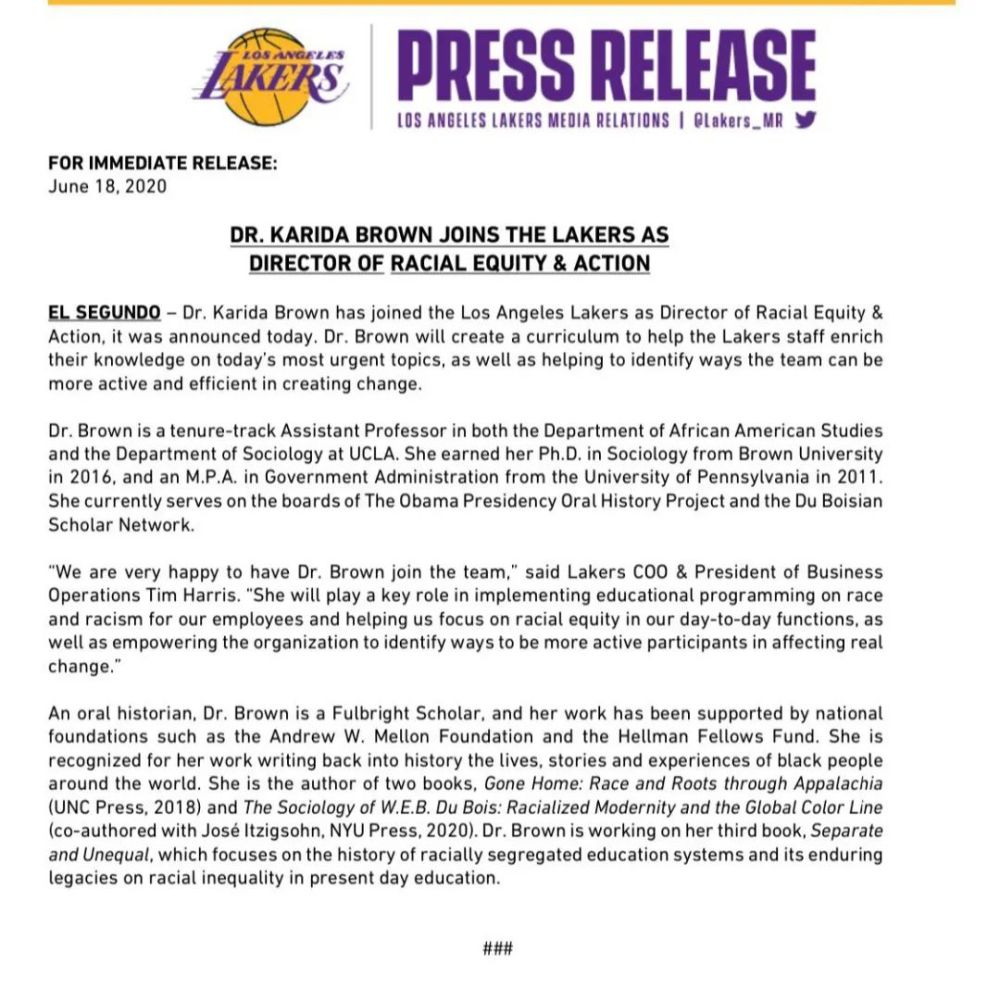 LOS ANGELES LAKERS

PRESS RELEASE

LOS ANGELES LAKERS MEDIA RELATIONS | @Lakers_MR

FOR IMMEDIATE RELEASE:
June 18, 2020

DR. KARIDA BROWN JOINS THE LAKERS AS DIRECTOR OF RACIAL EQUITY & ACTION

EL SEGUNDO – Dr. Karida Brown has joined the Los Angeles Lakers as Director of Racial Equity & Action, it was announced today. Dr. Brown will create a curriculum to help the Lakers staff enrich their knowledge on today's most urgent topics, as well as helping to identify ways the team can be more active and efficient in creating change.

Dr. Brown is a tenure-track Assistant Professor in both the Department of African American Studies and the Department of Sociology at UCLA. She earned her Ph.D. in Sociology from Brown University in 2016, and an M.P.A. in Government Administration from the University of Pennsylvania in 2011. She currently serves on the boards of The Obama Presidency Oral History Project and the Du Boisian Scholar Network.

"We are very happy to have Dr. Brown join the team," said Lakers COO & President of Business Operations Tim Harris. "She will play a key role in implementing educational programming on race and racism for our employees and helping us focus on racial equity in our day-to-day functions, as well as empowering the organization to identify ways to be more active participants in affecting real change."

An oral historian, Dr. Brown is a Fulbright Scholar, and her work has been supported by national foundations such as the Andrew W. Mellon Foundation and the Hellman Fellows Fund. She is recognized for her work writing back into history the lives, stories and experiences of black people around the world. She is the author of two books, Gone Home: Race and Roots through Appalachia (UNC Press, 2018) and The Sociology of W.E.B. Du Bois: Racialized Modernity and the Global Color Line (co-authored with José Itzigsohn, NYU Press, 2020). Dr. Brown is working on her third book, Separate and Unequal, which focuses on the history of racially segregated education systems and its enduring legacies on racial inequality in present day education.

###